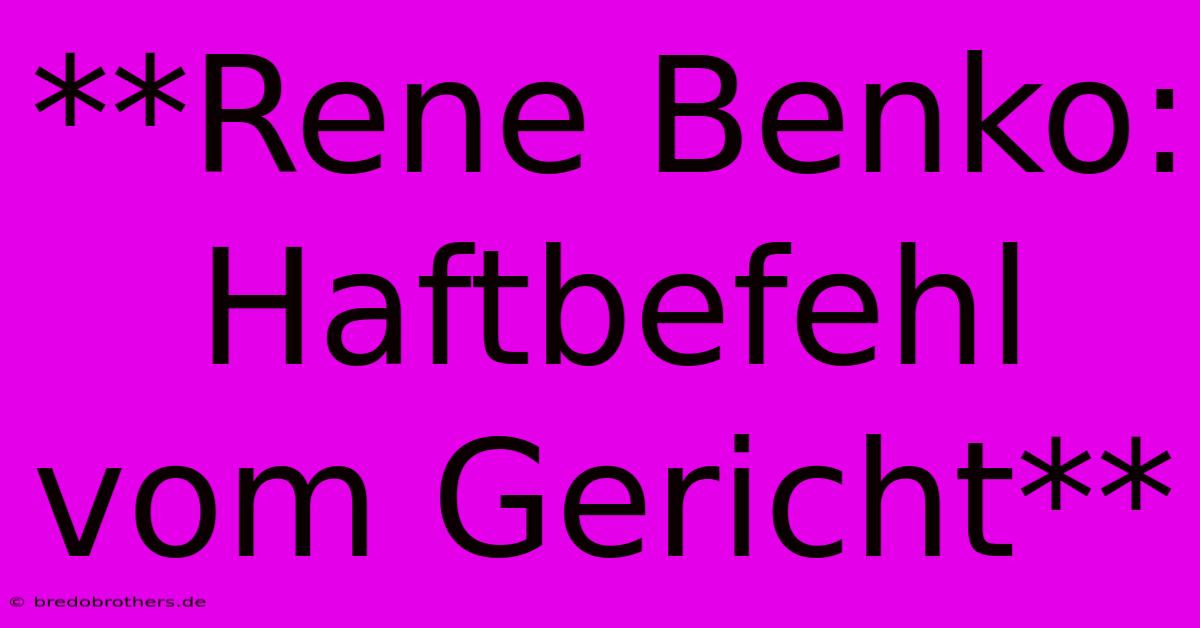 **Rene Benko: Haftbefehl vom Gericht**

© bredobrothers.de